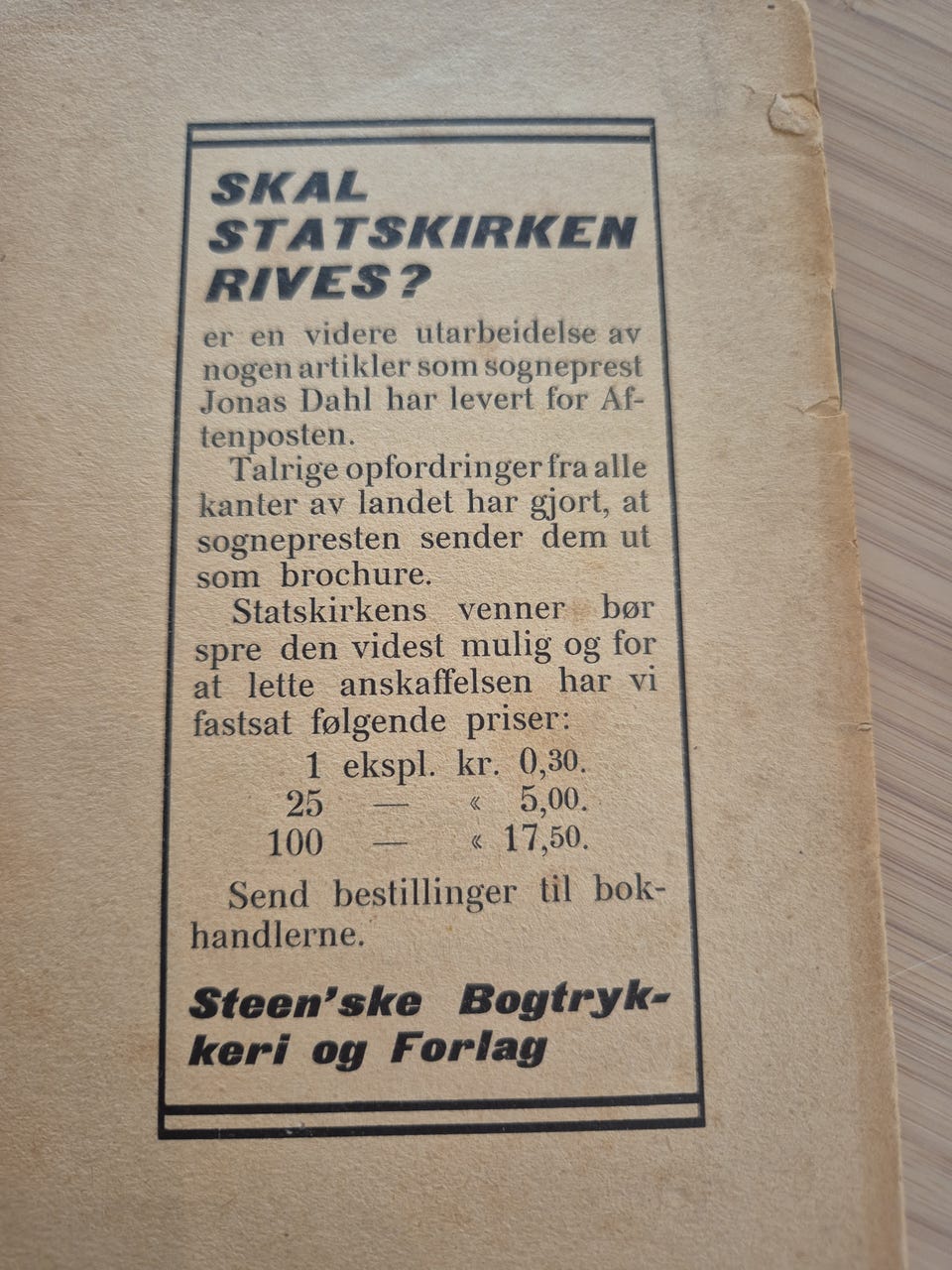 SKAL STATSKIRKEN RIVES?

er en videre utarbeidelse av nogen artikler som sogneprest Jonas Dahl har levert for Aftenposten.

Talrige opfordringer fra alle kanter av landet har gjort, at sognepresten sender dem ut som brochure.

Statskirkens venner bør spre den videst mulig og for at lette anskaffelsen har vi fastsat følgende priser:

1 ekspl. kr. 0,30.
25 — « 5,00.
100 — « 17,50.

Send bestillinger til bokhandlerne.

Steen'ske Bogtrykkeri og Forlag